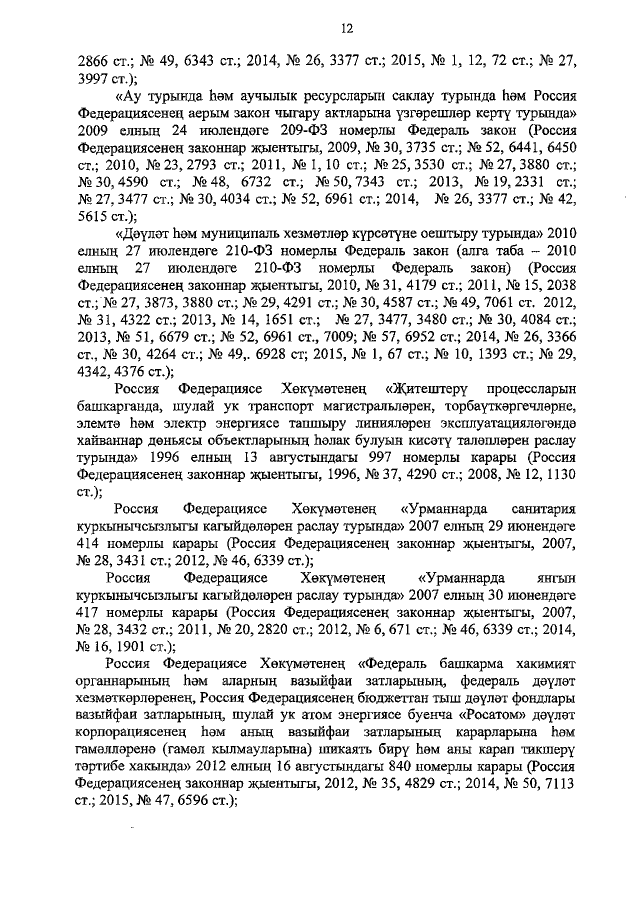 12

2866 ст.; № 49, 6343 ст.; 2014, № 26, 3377 ст.; 2015, № 1, 12, 72 ст.; № 27, 3997 ст.);

«Ау турында һәм аучылык ресурсларын саклау турында һәм Россия Федерациясенең аерым закон чыгару актларына үзгәрешләр кертү турында» 2009 елның 24 июлендәге 209-ФЗ номерлы Федераль закон (Россия Федерациясенең законнар җыентыгы, 2009, № 30, 3735 ст.; № 52, 6441, 6450 ст.; 2010, № 23, 2793 ст.; 2011, № 1, 10 ст.; № 25, 3530 ст.; № 27, 3880 ст.; № 30, 4590 ст.; № 48, 6732 ст.; № 50, 7343 ст.; 2013, № 19, 2331 ст.; № 27, 3477 ст.; № 30, 4034 ст.; № 52, 6961 ст.; 2014, № 26, 3377 ст.; № 42, 5615 ст.);

«Дәүләт һәм муниципаль хезмәтләр күрсәтүне оештыру турында» 2010 елның 27 июлендәге 210-ФЗ номерлы Федераль закон (алга таба – 2010 елның 27 июлендәге 210-ФЗ номерлы Федераль закон) (Россия Федерациясенең законнар җыентыгы, 2010, № 31, 4179 ст.; 2011, № 15, 2038 ст.; № 27, 3873, 3880 ст.; № 29, 4291 ст.; № 30, 4587 ст.; № 49, 7061 ст. 2012, № 31, 4322 ст.; 2013, № 14, 1651 ст.; № 27, 3477, 3480 ст.; № 30, 4084 ст.; 2013, № 51, 6679 ст.; № 52, 6961 ст., 7009; № 57, 6952 ст.; 2014, № 26, 3366 ст., № 30, 4264 ст.; № 49,. 6928 ст; 2015, № 1, 67 ст.; № 10, 1393 ст.; № 29, 4342, 4376 ст.);

Россия Федерациясе Хөкүмәтенең «Җитештерү процессларын башкарганда, шулай ук транспорт магистральләрен, торбаүткәргечләрне, элемтә һәм электр энергиясе тапшыру линияләрен эксплуатацияләгәндә хайваннар дөньясы объектларының һәлак булуын кисәтү таләпләрен раслау турында» 1996 елның 13 августындагы 997 номерлы карары (Россия Федерациясенең законнар җыентыгы, 1996, № 37, 4290 ст.; 2008, № 12, 1130 ст.);

Россия Федерациясе Хөкүмәтенең «Урманнарда санитария куркынычсызлыгы кагыйдәләрен раслау турында» 2007 елның 29 июнендәге 414 номерлы карары (Россия Федерациясенең законнар җыентыгы, 2007, № 28, 3431 ст.; 2012, № 46, 6339 ст.);

Россия Федерациясе Хөкүмәтенең «Урманнарда янгын куркынычсызлыгы кагыйдәләрен раслау турында» 2007 елның 30 июнендәге 417 номерлы карары (Россия Федерациясенең законнар җыентыгы, 2007, № 28, 3432 ст.; 2011, № 20, 2820 ст.; 2012, № 6, 671 ст.; № 46, 6339 ст.; 2014, № 16, 1901 ст.);

Россия Федерациясе Хөкүмәтенең «Федераль башкарма хакимият органнарының һәм аларның вазыйфаи затларының, федераль дәүләт хезмәткәрләренең, Россия Федерациясенең бюджеттан тыш дәүләт фондлары вазыйфаи затларының, шулай ук атом энергиясе буенча «Росатом» дәүләт корпорациясенең һәм аның вазыйфаи затларының карарларына һәм гамәлләренә (гамәл кылмауларына) шикаять бирү һәм аны карап тикшерү тәртибе хакында» 2012 елның 16 августындагы 840 номерлы карары (Россия Федерациясенең законнар җыентыгы, 2012, № 35, 4829 ст.; 2014, № 50, 7113 ст.; 2015, № 47, 6596 ст.);